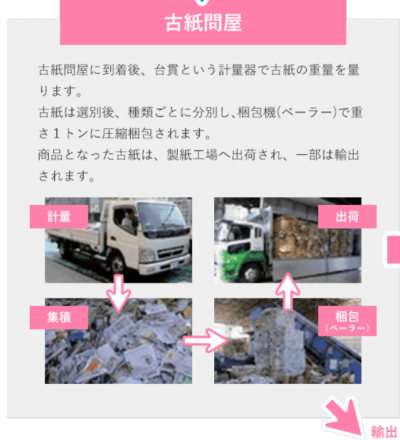 古紙問屋

古紙問屋に到着後、台貫という計量器で古紙の重量を量ります。
古紙は選別後、種類ごとに分別し､梱包機(ベーラー)で重さ１トンに圧縮梱包されます。
商品となった古紙は、製紙工場へ出荷され、一部は輸出されます。

計量

出荷

集積

梱包
(ベーラー)

輸出